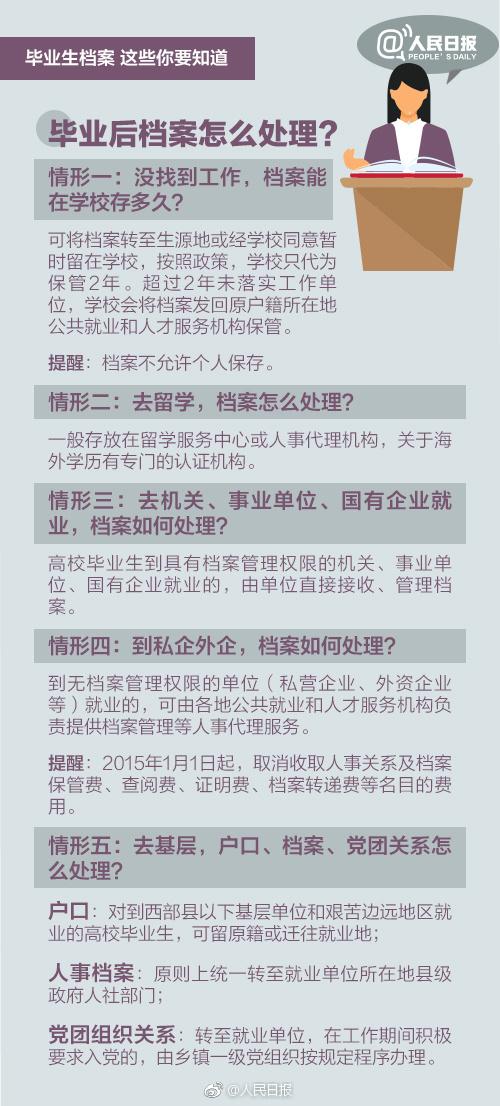 毕业生档案 这些你要知道

@人民日报
PEOPLE'S DAILY

毕业后档案怎么处理？

情形一：没找到工作，档案能在学校存多久？

可将档案转至生源地或经学校同意暂时留在学校，按照政策，学校只代为保管2年。超过2年未落实工作单位，学校会将档案发回原户籍所在地公共就业和人才服务机构保管。

提醒：档案不允许个人保存。

情形二：去留学，档案怎么处理？

一般存放在留学服务中心或人事代理机构，关于海外学历有专门的认证机构。

情形三：去机关、事业单位、国有企业就业，档案如何处理？

高校毕业生到具有档案管理权限的机关、事业单位、国有企业就业的，由单位直接接收、管理档案。

情形四：到私企外企，档案如何处理？

到无档案管理权限的单位（私营企业、外资企业等）就业的，可由各地公共就业和人才服务机构负责提供档案管理等人事代理服务。

提醒：2015年1月1日起，取消收取人事关系及档案保管费、查阅费、证明费、档案转递费等名目的费用。

情形五：去基层，户口、档案、党团关系怎么处理？

户口：对到西部县以下基层单位和艰苦边远地区就业的高校毕业生，可留原籍或迁往就业地；

人事档案：原则上统一转至就业单位所在地县级政府人社部门；

党团组织关系：转至就业单位，在工作期间积极要求入党的，由乡镇一级党组织按规定程序办理。

@人民日报